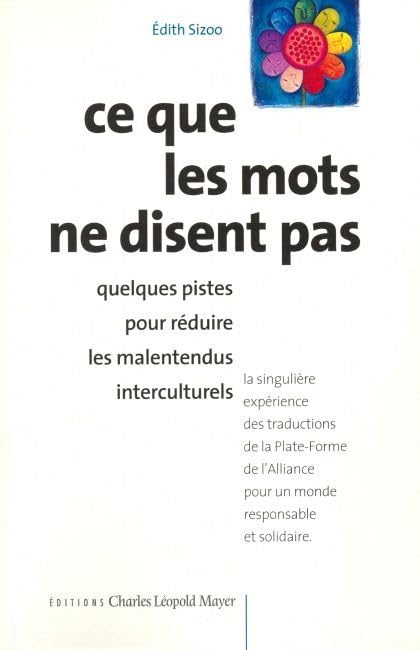 Édith Sizoo

ce que les mots ne disent pas

quelques pistes pour réduire les malentendus interculturels

la singulière expérience des traductions de la Plate-Forme de l'Alliance pour un monde responsable et solidaire.

ÉDITIONS Charles Léopold Mayer